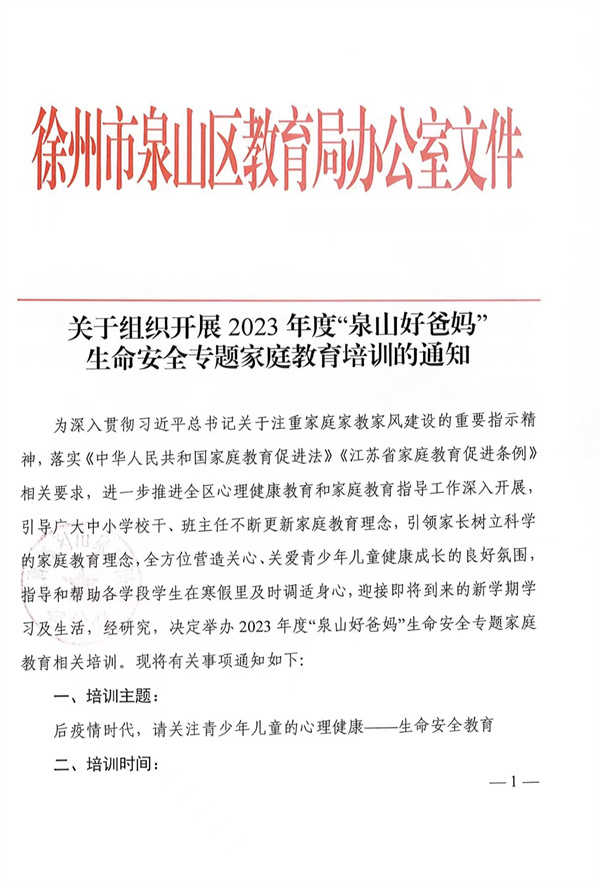 徐州市泉山区教育局办公室文件

关于组织开展 2023 年度“泉山好爸妈”生命安全专题家庭教育培训的通知

为深入贯彻习近平总书记关于注重家庭家教家风建设的重要指示精神，落实《中华人民共和国家庭教育促进法》《江苏省家庭教育促进条例》相关要求，进一步推进全区心理健康教育和家庭教育指导工作深入开展，引导广大中小学校干、班主任不断更新家庭教育理念，引领家长树立科学的家庭教育理念，全方位营造关心、关爱青少年儿童健康成长的良好氛围，指导和帮助各学段学生在寒假里及时调适身心，迎接即将到来的新学期学习及生活，经研究，决定举办 2023 年度“泉山好爸妈”生命安全专题家庭教育相关培训。现将有关事项通知如下:

一、培训主题:

后疫情时代，请关注青少年儿童的心理健康——生命安全教育

二、培训时间:

—1—